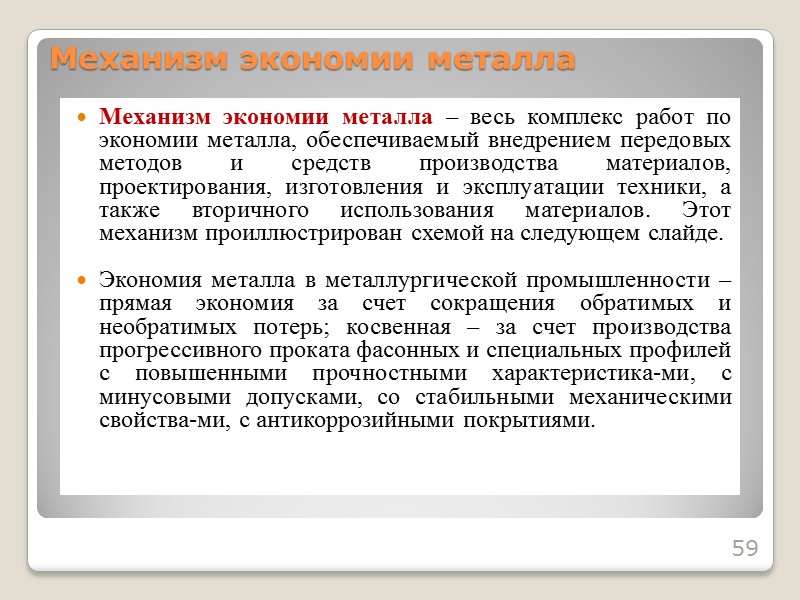 Механизм экономии металла

Механизм экономии металла – весь комплекс работ по экономии металла, обеспечиваемый внедрением передовых методов и средств производства материалов, проектирования, изготовления и эксплуатации техники, а также вторичного использования материалов. Этот механизм проиллюстрирован схемой на следующем слайде.

Экономия металла в металлургической промышленности – прямая экономия за счет сокращения обратимых и необратимых потерь; косвенная – за счет производства прогрессивного проката фасонных и специальных профилей с повышенными прочностными характеристика-ми, с минусовыми допусками, со стабильными механическими свойства-ми, с антикоррозийными покрытиями.

59